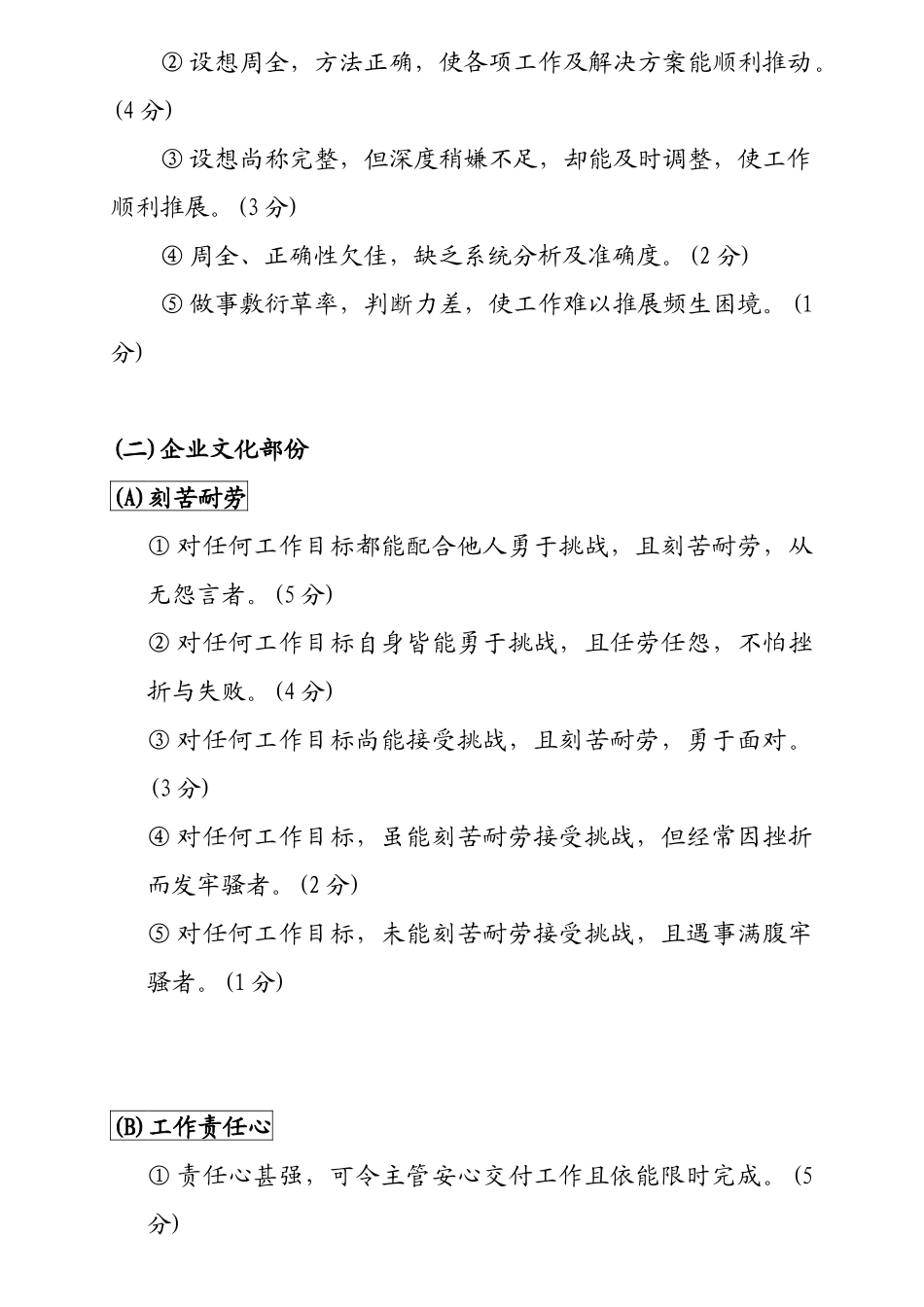 ② 设想周全，方法正确，使各项工作及解决方案能顺利推动。(4 分)

③ 设想尚称完整，但深度稍嫌不足，却能及时调整，使工作顺利推展。(3 分)

④ 周全、正确性欠佳，缺乏系统分析及准确度。(2 分)

⑤ 做事敷衍草率，判断力差，使工作难以推展频生困境。(1 分)

(二) 企业文化部份

(A) 刻苦耐劳

① 对任何工作目标都能配合他人勇于挑战，且刻苦耐劳，从无怨言者。(5 分)

② 对任何工作目标自身皆能勇于挑战，且任劳任怨，不怕挫折与失败。(4 分)

③ 对任何工作目标尚能接受挑战，且刻苦耐劳，勇于面对。(3 分)

④ 对任何工作目标，虽能刻苦耐劳接受挑战，但经常因挫折而发牢骚者。(2 分)

⑤ 对任何工作目标，未能刻苦耐劳接受挑战，且遇事满腹牢骚者。(1 分)

(B) 工作责任心

① 责任心甚强，可令主管安心交付工作且依能限时完成。(5 分)